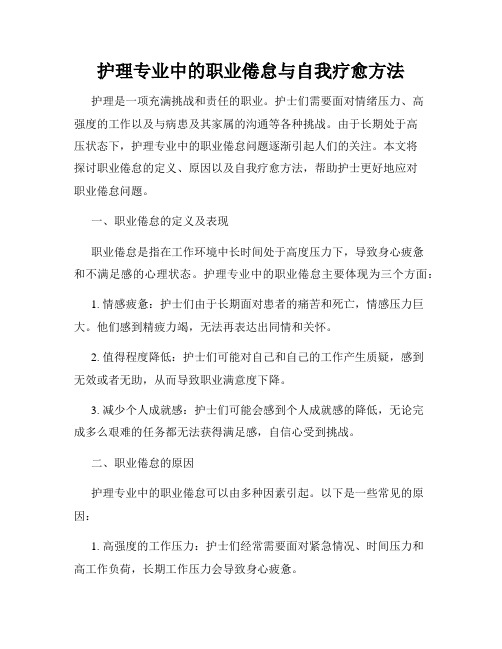 护理专业中的职业倦怠与自我疗愈方法

护理是一项充满挑战和责任的职业。护士们需要面对情绪压力、高强度的工作以及与病患及其家属的沟通等各种挑战。由于长期处于高压状态下，护理专业中的职业倦怠问题逐渐引起人们的关注。本文将探讨职业倦怠的定义、原因以及自我疗愈方法，帮助护士更好地应对职业倦怠问题。

一、职业倦怠的定义及表现

职业倦怠是指在工作环境中长时间处于高度压力下，导致身心疲惫和不满足感的心理状态。护理专业中的职业倦怠主要体现为三个方面：

1. 情感疲惫：护士们由于长期面对患者的痛苦和死亡，情感压力巨大。他们感到精疲力竭，无法再表达出同情和关怀。

2. 值得程度降低：护士们可能对自己和自己的工作产生质疑，感到无效或者无助，从而导致职业满意度下降。

3. 减少个人成就感：护士们可能会感到个人成就感的降低，无论完成多么艰难的任务都无法获得满足感，自信心受到挑战。

二、职业倦怠的原因

护理专业中的职业倦怠可以由多种因素引起。以下是一些常见的原因：

1. 高强度的工作压力：护士们经常需要面对紧急情况、时间压力和高工作负荷，长期工作压力会导致身心疲惫。